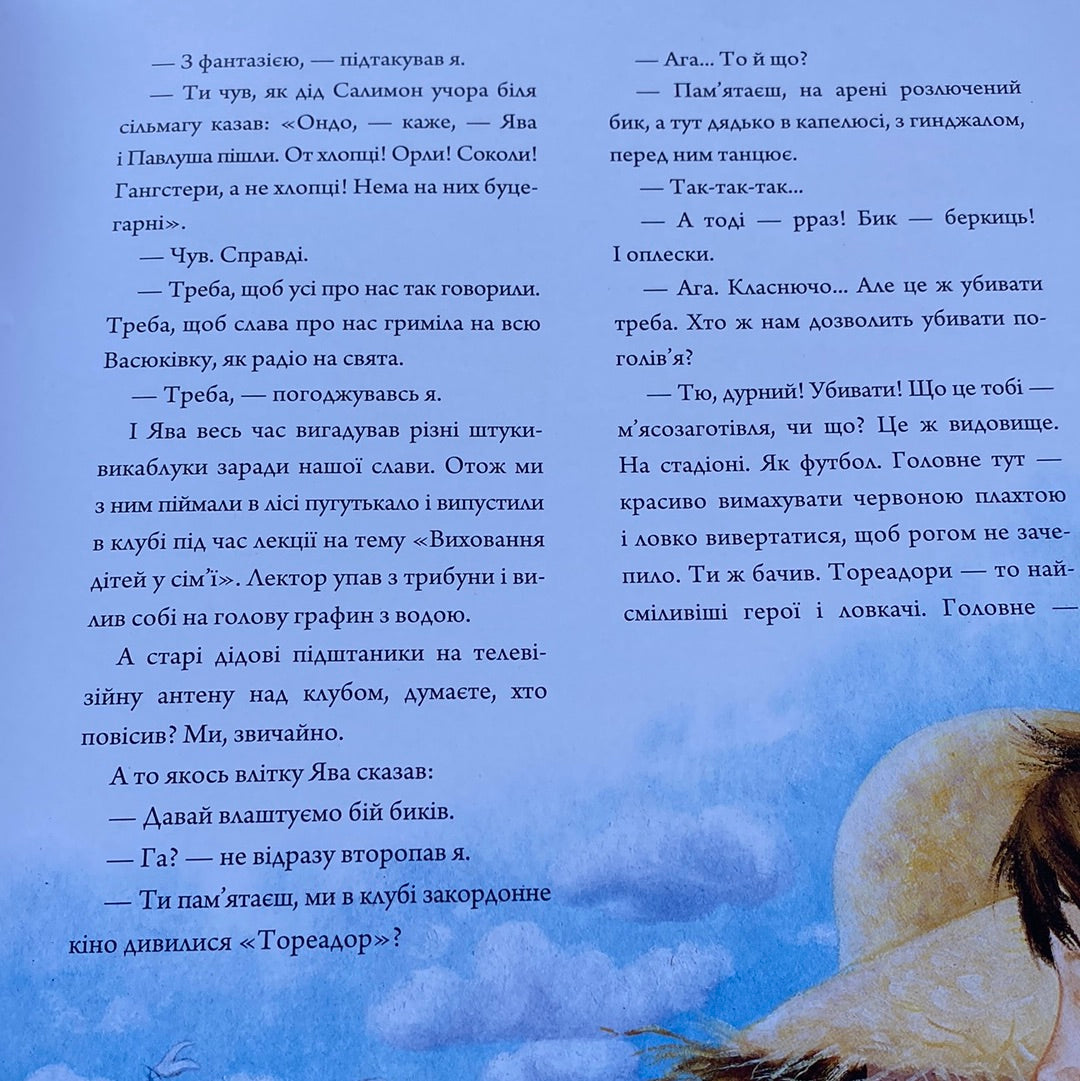 — З фантазією, — підтакував я.

— Ти чув, як дід Салимон учора біля сільмагу казав: «Ондо, — каже, — Ява і Павлуша пішли. От хлопці! Орли! Соколи! Гангстери, а не хлопці! Нема на них буцегарні».

— Чув. Справді.

— Треба, щоб усі про нас так говорили. Треба, щоб слава про нас гриміла на всю Васюківку, як радіо на свята.

— Треба, — погоджувавсь я.

І Ява весь час вигадував різні штуки-викаблуки заради нашої слави. Отож ми з ним піймали в лісі пугутькало і випустили в клубі під час лекції на тему «Виховання дітей у сім'ї». Лектор упав з трибуни і вилив собі на голову графин з водою.

А старі дідові підштаники на телевізійну антену над клубом, думаєте, хто повісив? Ми, звичайно.

А то якось влітку Ява сказав:

— Давай влаштуємо бій биків.

— Га? — не відразу второпав я.

— Ти пам'ятаєш, ми в клубі закордонне кіно дивилися «Тореадор»?

— Ага... То й що?

— Пам'ятаєш, на арені розлючений бик, а тут дядько в капелюсі, з гинджалом, перед ним танцює.

— Так-так-так...

— А тоді — рраз! Бик — беркиць! І оплески.

— Ага. Класнючо... Але це ж убивати треба. Хто ж нам дозволить убивати поголів'я?

— Тю, дурний! Убивати! Що це тобі — м'ясозаготівля, чи що? Це ж видовище. На стадіоні. Як футбол. Головне тут — красиво вимахувати червоною плахтою і ловко вивертатися, щоб рогом не зачепило. Ти ж бачив. Тореадори — то найсміливіші герої і ловкачі. Головне —